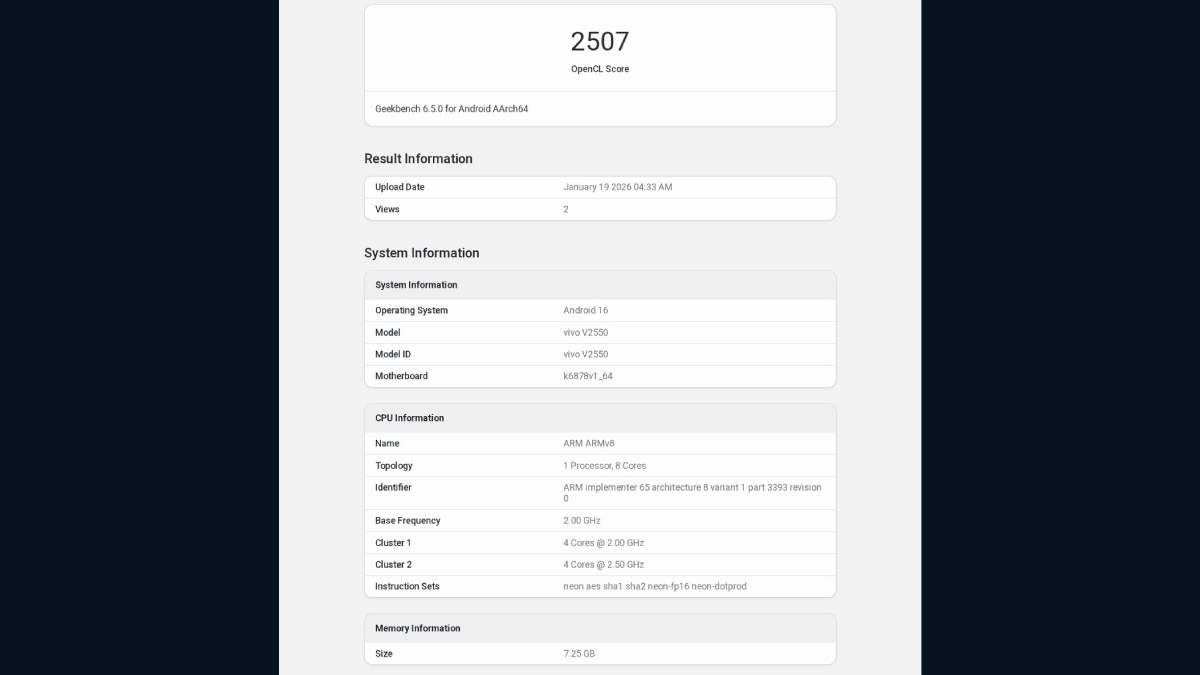 2507
OpenCL Score

Geekbench 6.5.0 for Android AArch64

Result Information

| Upload Date | January 19 2026 04:33 AM |
|---|---|
| Views | 2 |

System Information

| System Information | |
|---|---|
| Operating System | Android 16 |
| Model | vivo V2550 |
| Model ID | vivo V2550 |
| Motherboard | k6878v1_64 |

| CPU Information | |
|---|---|
| Name | ARM ARMv8 |
| Topology | 1 Processor, 8 Cores |
| Identifier | ARM implementer 65 architecture 8 variant 1 part 3393 revision 0 |
| Base Frequency | 2.00 GHz |
| Cluster 1 | 4 Cores @ 2.00 GHz |
| Cluster 2 | 4 Cores @ 2.50 GHz |
| Instruction Sets | neon aes sha1 sha2 neon-fp16 neon-dotprod |

| Memory Information | |
|---|---|
| Size | 7.25 GB |